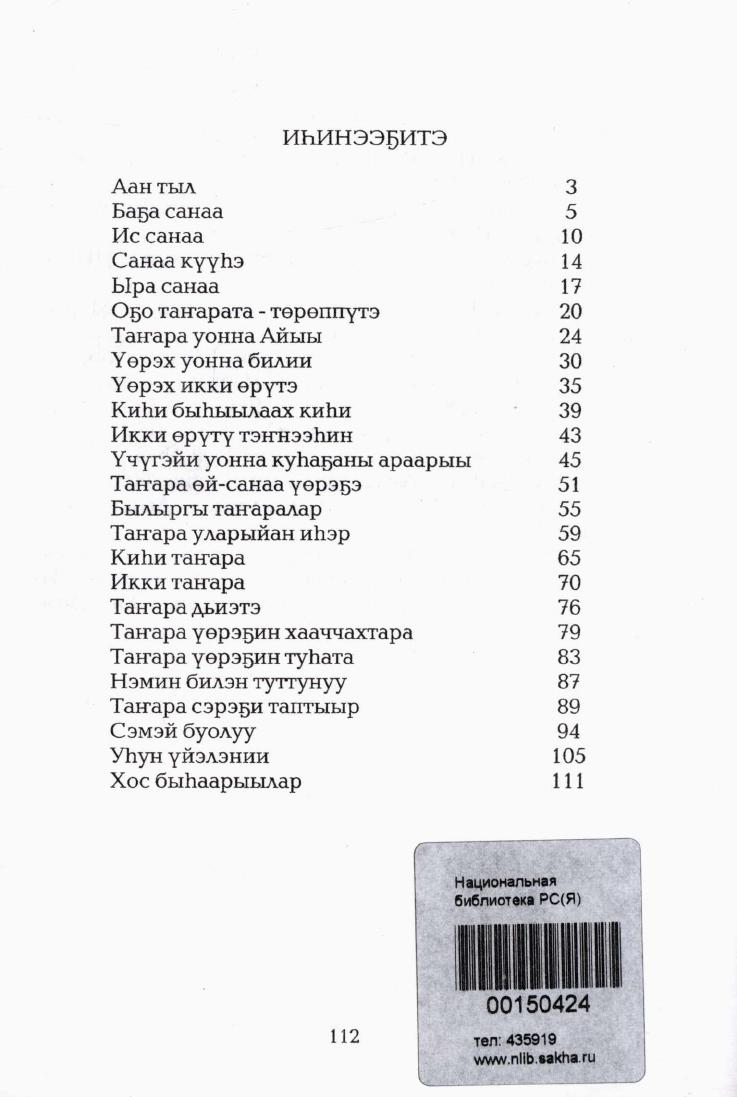 ИҺИНЭЭҔИТЭ

| | |
|---|---|
| Аан тыл | 3 |
| Баҕа санаа | 5 |
| Ис санаа | 10 |
| Санаа күүһэ | 14 |
| Ыра санаа | 17 |
| Оҕо таҥарата - төрөппүтэ | 20 |
| Таҥара уонна Айыы | 24 |
| Үөрэх уонна билии | 30 |
| Үөрэх икки өрүтэ | 35 |
| Киһи быһыылаах киһи | 39 |
| Икки өрүтү тэҥнээһин | 43 |
| Үчүгэйи уонна куһаҕаны араарыы | 45 |
| Таҥара өй-санаа үөрэҕэ | 51 |
| Былыргы таҥаралар | 55 |
| Таҥара уларыйан иһэр | 59 |
| Киһи таҥара | 65 |
| Икки таҥара | 70 |
| Таҥара дьиэтэ | 76 |
| Таҥара үөрэҕин хааччахтара | 79 |
| Таҥара үөрэҕин туһата | 83 |
| Нэмин билэн туттунуу | 87 |
| Таҥара сэрэҕи таптыыр | 89 |
| Сэмэй буолуу | 94 |
| Уһун үйэлэнии | 105 |
| Хос быһаарыылар | 111 |

Национальная библиотека РС(Я)

00150424

тел: 435919
www.nlib.sakha.ru

112